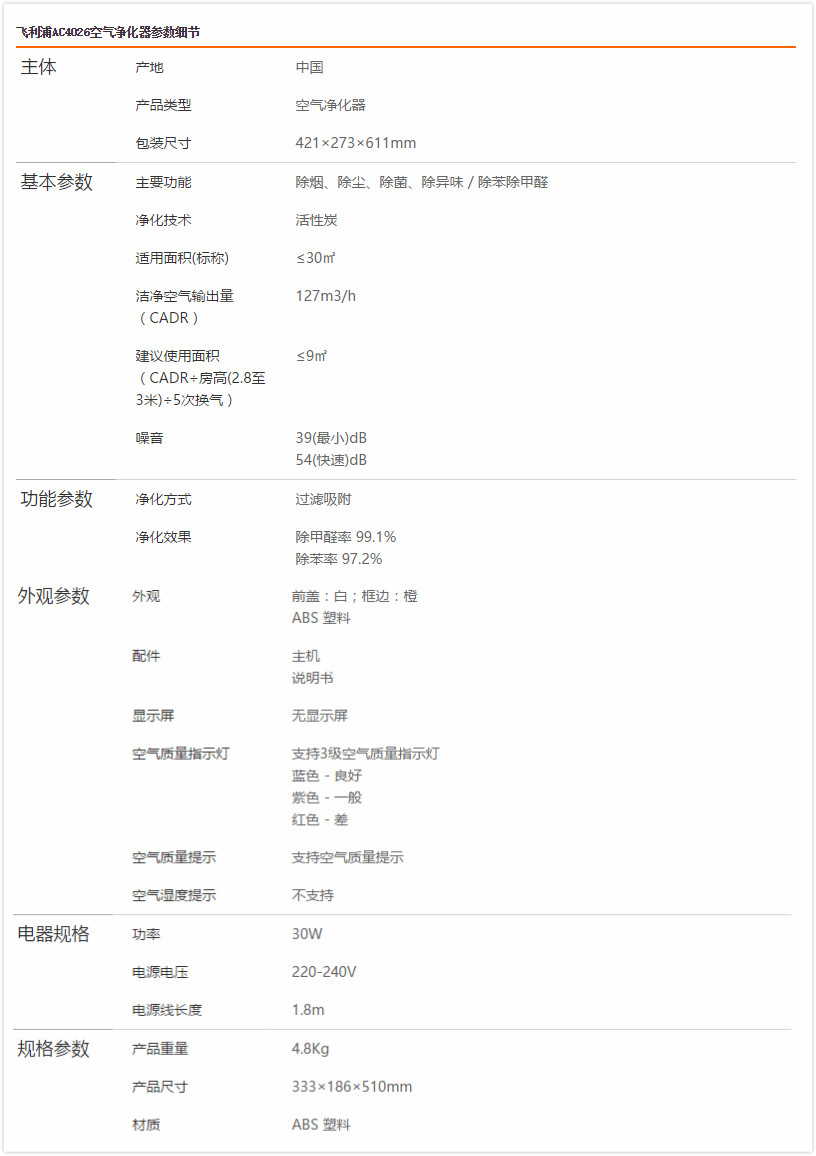 飞利浦AC4026空气净化器参数细节

| | | |
|---|---|---|
| 主体 | 产地 | 中国 |
| | 产品类型 | 空气净化器 |
| | 包装尺寸 | 421×273×611mm |
| 基本参数 | 主要功能 | 除烟、除尘、除菌、除异味 / 除苯除甲醛 |
| | 净化技术 | 活性炭 |
| | 适用面积(标称) | ≤30㎡ |
| | 洁净空气输出量（CADR） | 127m3/h |
| | 建议使用面积（CADR÷房高(2.8至3米)÷5次换气） | ≤9㎡ |
| | 噪音 | 39(最小)dB 54(快速)dB |
| 功能参数 | 净化方式 | 过滤吸附 |
| | 净化效果 | 除甲醛率 99.1% 除苯率 97.2% |
| 外观参数 | 外观 | 前盖：白；框边：橙 ABS 塑料 |
| | 配件 | 主机 说明书 |
| | 显示屏 | 无显示屏 |
| | 空气质量指示灯 | 支持3级空气质量指示灯 蓝色 - 良好 紫色 - 一般 红色 - 差 |
| | 空气质量提示 | 支持空气质量提示 |
| | 空气湿度提示 | 不支持 |
| 电器规格 | 功率 | 30W |
| | 电源电压 | 220-240V |
| | 电源线长度 | 1.8m |
| 规格参数 | 产品重量 | 4.8Kg |
| | 产品尺寸 | 333×186×510mm |
| | 材质 | ABS 塑料 |